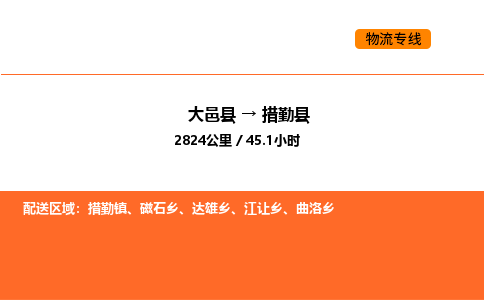 物流专线

大邑县 → 措勤县

2824公里 / 45.1小时

配送区域：措勤镇、磁石乡、达雄乡、江让乡、曲洛乡